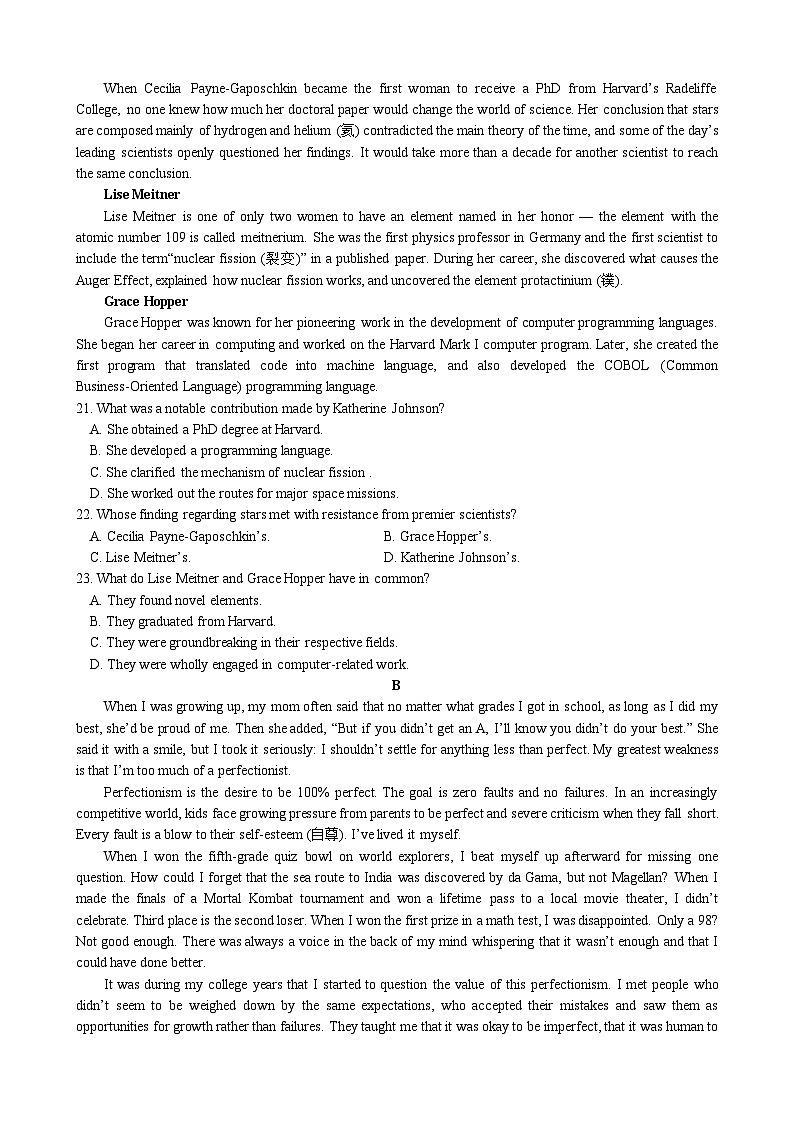 When Cecilia Payne-Gaposchkin became the first woman to receive a PhD from Harvard's Radeliffe College, no one knew how much her doctoral paper would change the world of science. Her conclusion that stars are composed mainly of hydrogen and helium (氦) contradicted the main theory of the time, and some of the day's leading scientists openly questioned her findings. It would take more than a decade for another scientist to reach the same conclusion.

Lise Meitner

Lise Meitner is one of only two women to have an element named in her honor — the element with the atomic number 109 is called meitnerium. She was the first physics professor in Germany and the first scientist to include the term"nuclear fission (裂变)" in a published paper. During her career, she discovered what causes the Auger Effect, explained how nuclear fission works, and uncovered the element protactinium (镤).

Grace Hopper

Grace Hopper was known for her pioneering work in the development of computer programming languages. She began her career in computing and worked on the Harvard Mark I computer program. Later, she created the first program that translated code into machine language, and also developed the COBOL (Common Business-Oriented Language) programming language.

21. What was a notable contribution made by Katherine Johnson?
A. She obtained a PhD degree at Harvard.
B. She developed a programming language.
C. She clarified the mechanism of nuclear fission .
D. She worked out the routes for major space missions.

22. Whose finding regarding stars met with resistance from premier scientists?
A. Cecilia Payne-Gaposchkin's.
B. Grace Hopper's.
C. Lise Meitner's.
D. Katherine Johnson's.

23. What do Lise Meitner and Grace Hopper have in common?
A. They found novel elements.
B. They graduated from Harvard.
C. They were groundbreaking in their respective fields.
D. They were wholly engaged in computer-related work.

B

When I was growing up, my mom often said that no matter what grades I got in school, as long as I did my best, she'd be proud of me. Then she added, "But if you didn't get an A, I'll know you didn't do your best." She said it with a smile, but I took it seriously: I shouldn't settle for anything less than perfect. My greatest weakness is that I'm too much of a perfectionist.

Perfectionism is the desire to be 100% perfect. The goal is zero faults and no failures. In an increasingly competitive world, kids face growing pressure from parents to be perfect and severe criticism when they fall short. Every fault is a blow to their self-esteem (自尊). I've lived it myself.

When I won the fifth-grade quiz bowl on world explorers, I beat myself up afterward for missing one question. How could I forget that the sea route to India was discovered by da Gama, but not Magellan? When I made the finals of a Mortal Kombat tournament and won a lifetime pass to a local movie theater, I didn't celebrate. Third place is the second loser. When I won the first prize in a math test, I was disappointed. Only a 98? Not good enough. There was always a voice in the back of my mind whispering that it wasn't enough and that I could have done better.

It was during my college years that I started to question the value of this perfectionism. I met people who didn't seem to be weighed down by the same expectations, who accepted their mistakes and saw them as opportunities for growth rather than failures. They taught me that it was okay to be imperfect, that it was human to